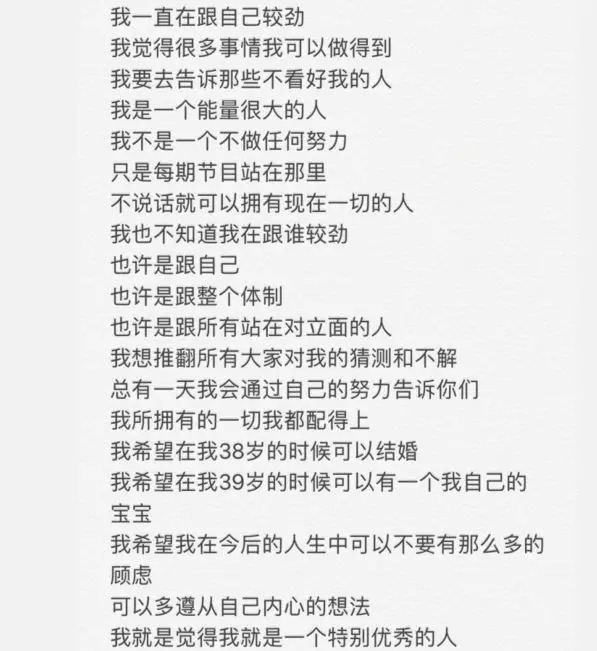 我一直在跟自己较劲
我觉得很多事情我可以做得到
我要去告诉那些不看好我的人
我是一个能量很大的人
我不是一个不做任何努力
只是每期节目站在那里
不说话就可以拥有现在一切的人
我也不知道我在跟谁较劲
也许是跟自己
也许是跟整个体制
也许是跟所有站在对立面的人
我想推翻所有大家对我的猜测和不解
总有一天我会通过自己的努力告诉你们
我所拥有的一切我都配得上
我希望在我38岁的时候可以结婚
我希望在我39岁的时候可以有一个我自己的宝宝
我希望我在今后的人生中可以不要有那么多的顾虑
可以多遵从自己内心的想法
我就是觉得我就是一个特别优秀的人